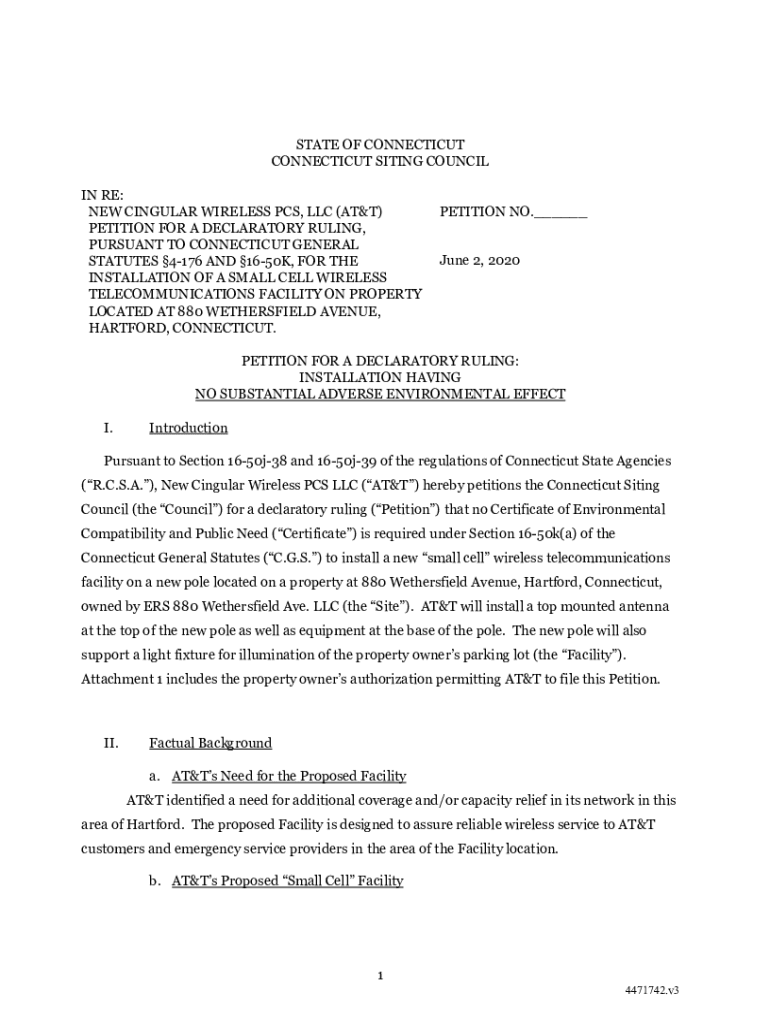 STATE OF CONNECTICUT
CONNECTICUT SITING COUNCIL

IN RE:
NEW CINGULAR WIRELESS PCS, LLC (AT&T) PETITION FOR A DECLARATORY RULING, PURSUANT TO CONNECTICUT GENERAL STATUTES §4-176 AND §16-50K, FOR THE INSTALLATION OF A SMALL CELL WIRELESS TELECOMMUNICATIONS FACILITY ON PROPERTY LOCATED AT 880 WETHERSFIELD AVENUE, HARTFORD, CONNECTICUT.

PETITION NO.______

June 2, 2020

PETITION FOR A DECLARATORY RULING:
INSTALLATION HAVING
NO SUBSTANTIAL ADVERSE ENVIRONMENTAL EFFECT

I. Introduction

Pursuant to Section 16-50j-38 and 16-50j-39 of the regulations of Connecticut State Agencies ("R.C.S.A."), New Cingular Wireless PCS LLC ("AT&T") hereby petitions the Connecticut Siting Council (the "Council") for a declaratory ruling ("Petition") that no Certificate of Environmental Compatibility and Public Need ("Certificate") is required under Section 16-50k(a) of the Connecticut General Statutes ("C.G.S.") to install a new "small cell" wireless telecommunications facility on a new pole located on a property at 880 Wethersfield Avenue, Hartford, Connecticut, owned by ERS 880 Wethersfield Ave. LLC (the "Site"). AT&T will install a top mounted antenna at the top of the new pole as well as equipment at the base of the pole. The new pole will also support a light fixture for illumination of the property owner's parking lot (the "Facility"). Attachment 1 includes the property owner's authorization permitting AT&T to file this Petition.

II. Factual Background

a. AT&T's Need for the Proposed Facility

AT&T identified a need for additional coverage and/or capacity relief in its network in this area of Hartford. The proposed Facility is designed to assure reliable wireless service to AT&T customers and emergency service providers in the area of the Facility location.

b. AT&T's Proposed "Small Cell" Facility

1

4471742.v3